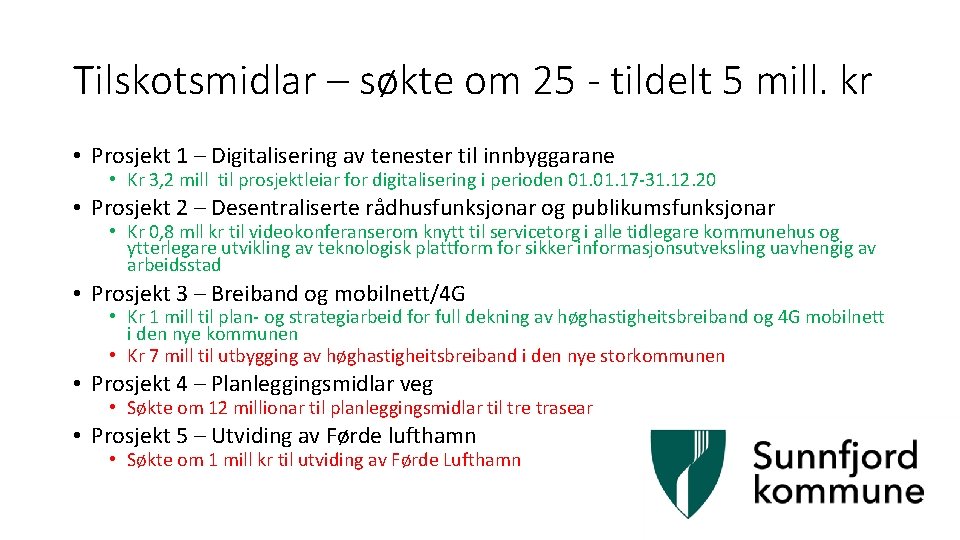 Tilskotsmidlar – søkte om 25 - tildelt 5 mill. kr

• Prosjekt 1 – Digitalisering av tenester til innbyggarane
  • Kr 3,2 mill til prosjektleiar for digitalisering i perioden 01.01.17-31.12.20
• Prosjekt 2 – Desentraliserte rådhusfunksjonar og publikumsfunksjonar
  • Kr 0,8 mll kr til videokonferanserom knytt til servicetorg i alle tidlegare kommunehus og ytterlegare utvikling av teknologisk plattform for sikker informasjonsutveksling uavhengig av arbeidsstad
• Prosjekt 3 – Breiband og mobilnett/4G
  • Kr 1 mill til plan- og strategiarbeid for full dekning av høghastigheitsbreiband og 4G mobilnett i den nye kommunen
  • Kr 7 mill til utbygging av høghastigheitsbreiband i den nye storkommunen
• Prosjekt 4 – Planleggingsmidlar veg
  • Søkte om 12 millionar til planleggingsmidlar til tre trasear
• Prosjekt 5 – Utviding av Førde lufthamn
  • Søkte om 1 mill kr til utviding av Førde Lufthamn

Sunnfjord kommune